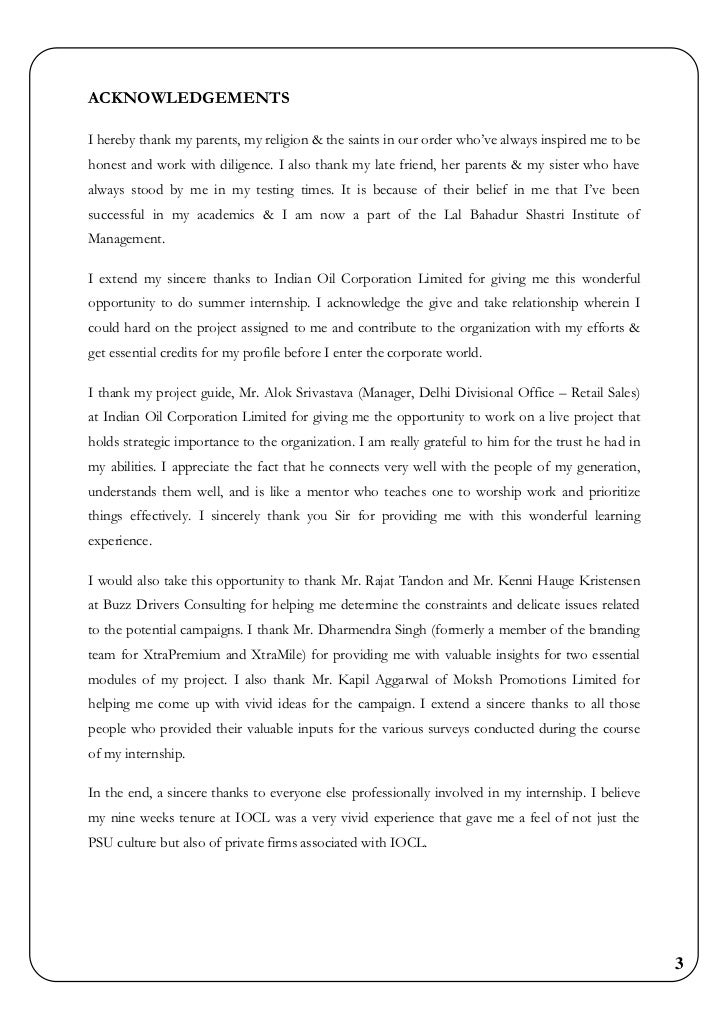 ACKNOWLEDGEMENTS

I hereby thank my parents, my religion & the saints in our order who've always inspired me to be honest and work with diligence. I also thank my late friend, her parents & my sister who have always stood by me in my testing times. It is because of their belief in me that I've been successful in my academics & I am now a part of the Lal Bahadur Shastri Institute of Management.

I extend my sincere thanks to Indian Oil Corporation Limited for giving me this wonderful opportunity to do summer internship. I acknowledge the give and take relationship wherein I could hard on the project assigned to me and contribute to the organization with my efforts & get essential credits for my profile before I enter the corporate world.

I thank my project guide, Mr. Alok Srivastava (Manager, Delhi Divisional Office – Retail Sales) at Indian Oil Corporation Limited for giving me the opportunity to work on a live project that holds strategic importance to the organization. I am really grateful to him for the trust he had in my abilities. I appreciate the fact that he connects very well with the people of my generation, understands them well, and is like a mentor who teaches one to worship work and prioritize things effectively. I sincerely thank you Sir for providing me with this wonderful learning experience.

I would also take this opportunity to thank Mr. Rajat Tandon and Mr. Kenni Hauge Kristensen at Buzz Drivers Consulting for helping me determine the constraints and delicate issues related to the potential campaigns. I thank Mr. Dharmendra Singh (formerly a member of the branding team for XtraPremium and XtraMile) for providing me with valuable insights for two essential modules of my project. I also thank Mr. Kapil Aggarwal of Moksh Promotions Limited for helping me come up with vivid ideas for the campaign. I extend a sincere thanks to all those people who provided their valuable inputs for the various surveys conducted during the course of my internship.

In the end, a sincere thanks to everyone else professionally involved in my internship. I believe my nine weeks tenure at IOCL was a very vivid experience that gave me a feel of not just the PSU culture but also of private firms associated with IOCL.

3